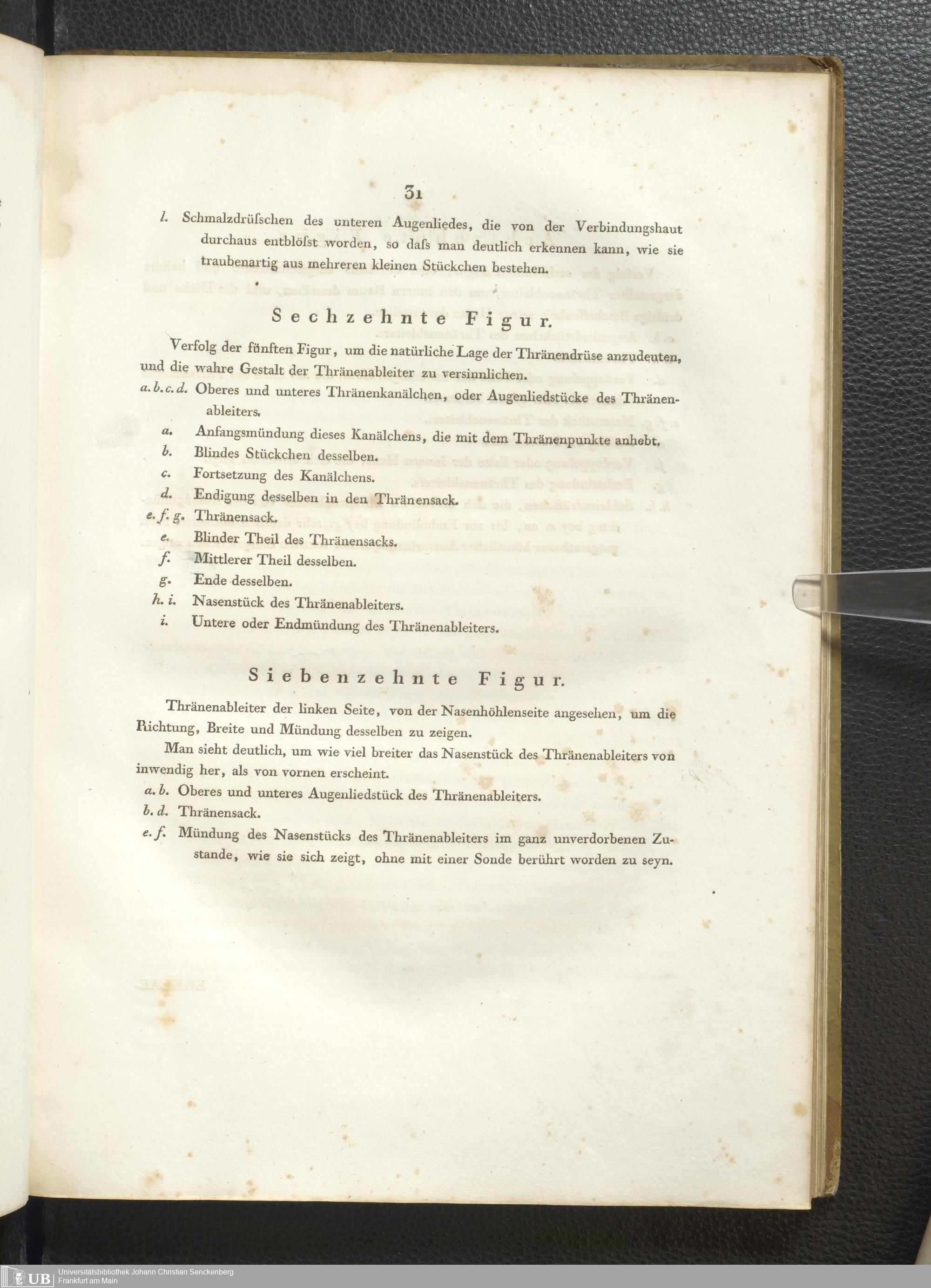 31

l. Schmalzdrüſschen des unteren Augenliedes, die von der Verbindungshaut durchaus entblöſst worden, so daſs man deutlich erkennen kann, wie sie traubenartig aus mehreren kleinen Stückchen bestehen.

Sechzehnte Figur.

Verfolg der fünften Figur, um die natürliche Lage der Thränendrüse anzudeuten, und die wahre Gestalt der Thränenableiter zu versinnlichen.

a. b. c. d. Oberes und unteres Thränenkanälchen, oder Augenliedstücke des Thränenableiters.

a. Anfangsmündung dieses Kanälchens, die mit dem Thränenpunkte anhebt.

b. Blindes Stückchen desselben.

c. Fortsetzung des Kanälchens.

d. Endigung desselben in den Thränensack.

e. f. g. Thränensack.

e. Blinder Theil des Thränensacks.

f. Mittlerer Theil desselben.

g. Ende desselben.

h. i. Nasenstück des Thränenableiters.

i. Untere oder Endmündung des Thränenableiters.

Siebenzehnte Figur.

Thränenableiter der linken Seite, von der Nasenhöhlenseite angesehen, um die Richtung, Breite und Mündung desselben zu zeigen.

Man sieht deutlich, um wie viel breiter das Nasenstück des Thränenableiters von inwendig her, als von vornen erscheint.

a. b. Oberes und unteres Augenliedstück des Thränenableiters.

b. d. Thränensack.

e. f. Mündung des Nasenstücks des Thränenableiters im ganz unverdorbenen Zustande, wie sie sich zeigt, ohne mit einer Sonde berührt worden zu seyn.

UB Universitätsbibliothek Johann Christian Senckenberg
Frankfurt am Main